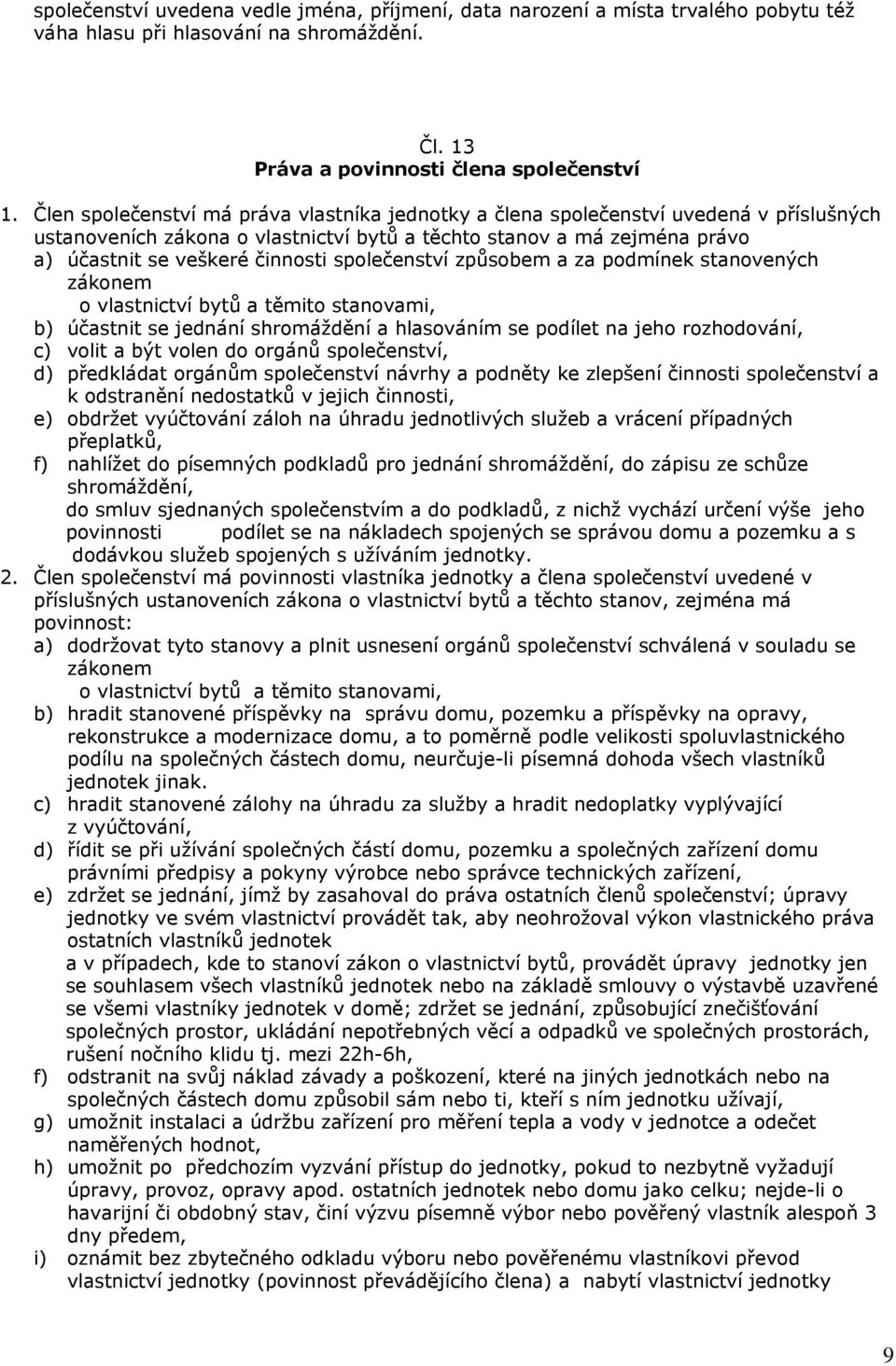 společenství uvedena vedle jména, příjmení, data narození a místa trvalého pobytu též váha hlasu při hlasování na shromáždění.

Čl. 13
Práva a povinnosti člena společenství

1. Člen společenství má práva vlastníka jednotky a člena společenství uvedená v příslušných ustanoveních zákona o vlastnictví bytů a těchto stanov a má zejména právo
a) účastnit se veškeré činnosti společenství způsobem a za podmínek stanovených zákonem o vlastnictví bytů a těmito stanovami,
b) účastnit se jednání shromáždění a hlasováním se podílet na jeho rozhodování,
c) volit a být volen do orgánů společenství,
d) předkládat orgánům společenství návrhy a podněty ke zlepšení činnosti společenství a k odstranění nedostatků v jejich činnosti,
e) obdržet vyúčtování záloh na úhradu jednotlivých služeb a vrácení případných přeplatků,
f) nahlížet do písemných podkladů pro jednání shromáždění, do zápisu ze schůze shromáždění, do smluv sjednaných společenstvím a do podkladů, z nichž vychází určení výše jeho povinnosti podílet se na nákladech spojených se správou domu a pozemku a s dodávkou služeb spojených s užíváním jednotky.
2. Člen společenství má povinnosti vlastníka jednotky a člena společenství uvedené v příslušných ustanoveních zákona o vlastnictví bytů a těchto stanov, zejména má povinnost:
a) dodržovat tyto stanovy a plnit usnesení orgánů společenství schválená v souladu se zákonem o vlastnictví bytů a těmito stanovami,
b) hradit stanovené příspěvky na správu domu, pozemku a příspěvky na opravy, rekonstrukce a modernizace domu, a to poměrně podle velikosti spoluvlastnického podílu na společných částech domu, neurčuje-li písemná dohoda všech vlastníků jednotek jinak.
c) hradit stanovené zálohy na úhradu za služby a hradit nedoplatky vyplývající z vyúčtování,
d) řídit se při užívání společných částí domu, pozemku a společných zařízení domu právními předpisy a pokyny výrobce nebo správce technických zařízení,
e) zdržet se jednání, jímž by zasahoval do práva ostatních členů společenství; úpravy jednotky ve svém vlastnictví provádět tak, aby neohrožoval výkon vlastnického práva ostatních vlastníků jednotek a v případech, kde to stanoví zákon o vlastnictví bytů, provádět úpravy jednotky jen se souhlasem všech vlastníků jednotek nebo na základě smlouvy o výstavbě uzavřené se všemi vlastníky jednotek v domě; zdržet se jednání, způsobující znečišťování společných prostor, ukládání nepotřebných věcí a odpadků ve společných prostorách, rušení nočního klidu tj. mezi 22h-6h,
f) odstranit na svůj náklad závady a poškození, které na jiných jednotkách nebo na společných částech domu způsobil sám nebo ti, kteří s ním jednotku užívají,
g) umožnit instalaci a údržbu zařízení pro měření tepla a vody v jednotce a odečet naměřených hodnot,
h) umožnit po předchozím vyzvání přístup do jednotky, pokud to nezbytně vyžadují úpravy, provoz, opravy apod. ostatních jednotek nebo domu jako celku; nejde-li o havarijní či obdobný stav, činí výzvu písemně výbor nebo pověřený vlastník alespoň 3 dny předem,
i) oznámit bez zbytečného odkladu výboru nebo pověřenému vlastníkovi převod vlastnictví jednotky (povinnost převádějícího člena) a nabytí vlastnictví jednotky

9